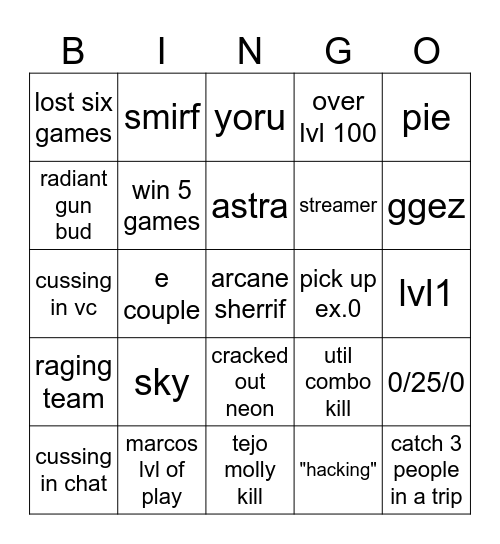 | B | I | N | G | O |
|---|---|---|---|---|
| lost six games | smirf | yoru | over lvl 100 | pie |
| radiant gun bud | win 5 games | astra | streamer | ggez |
| cussing in vc | e couple | arcane sherrif | pick up ex.0 | lvl1 |
| raging team | sky | cracked out neon | util combo kill | 0/25/0 |
| cussing in chat | marcos lvl of play | tejo molly kill | "hacking" | catch 3 people in a trip |